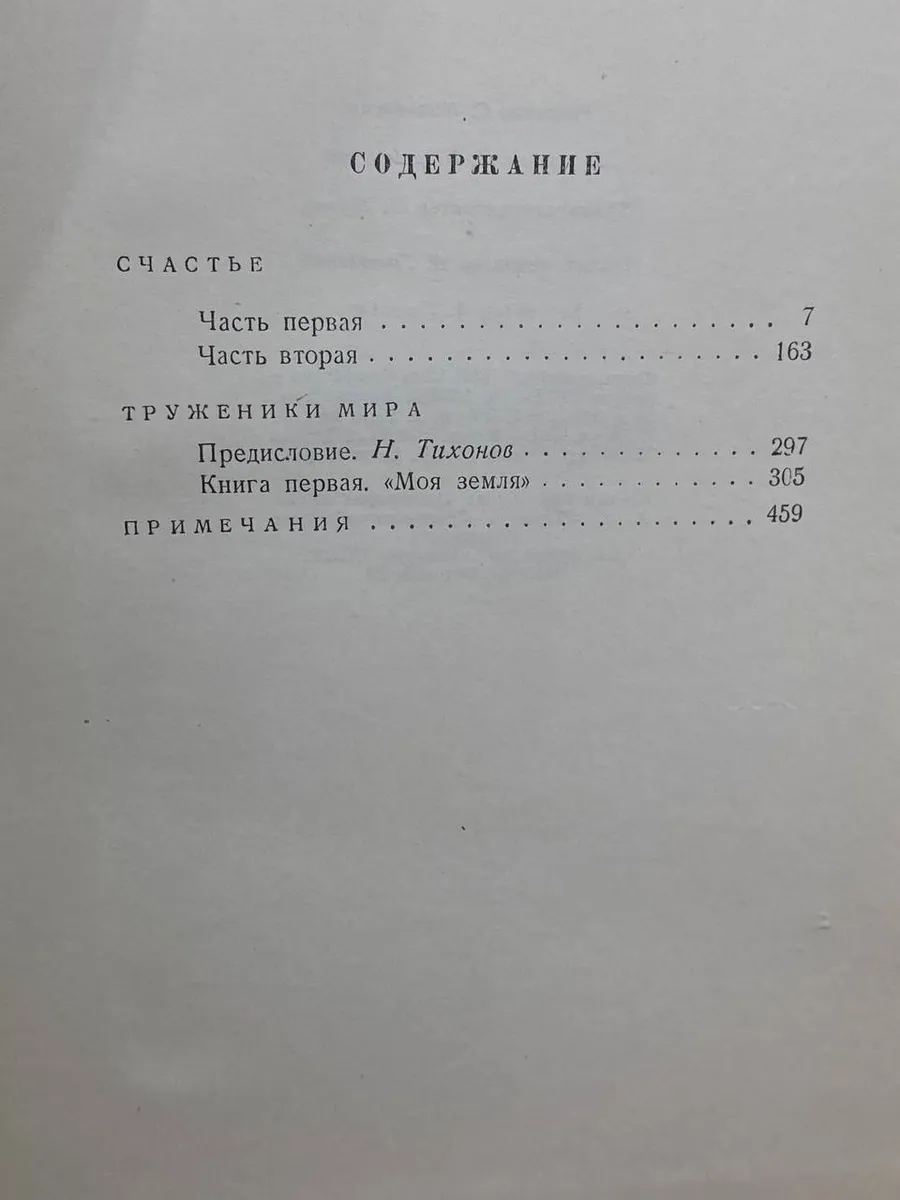 СОДЕРЖАНИЕ

СЧАСТЬЕ

Часть первая 7
Часть вторая 163

ТРУЖЕНИКИ МИРА

Предисловие. Н. Тихонов 297
Книга первая. «Моя земля» 305

ПРИМЕЧАНИЯ 459